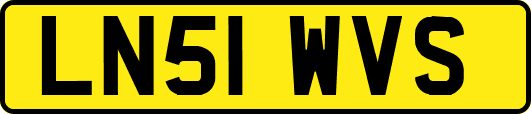 LN51 WVS